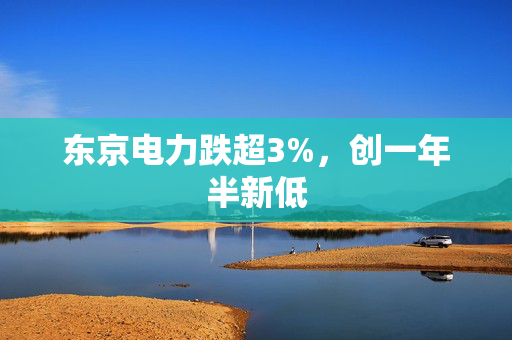 东京电力跌超3%，创一年半新低